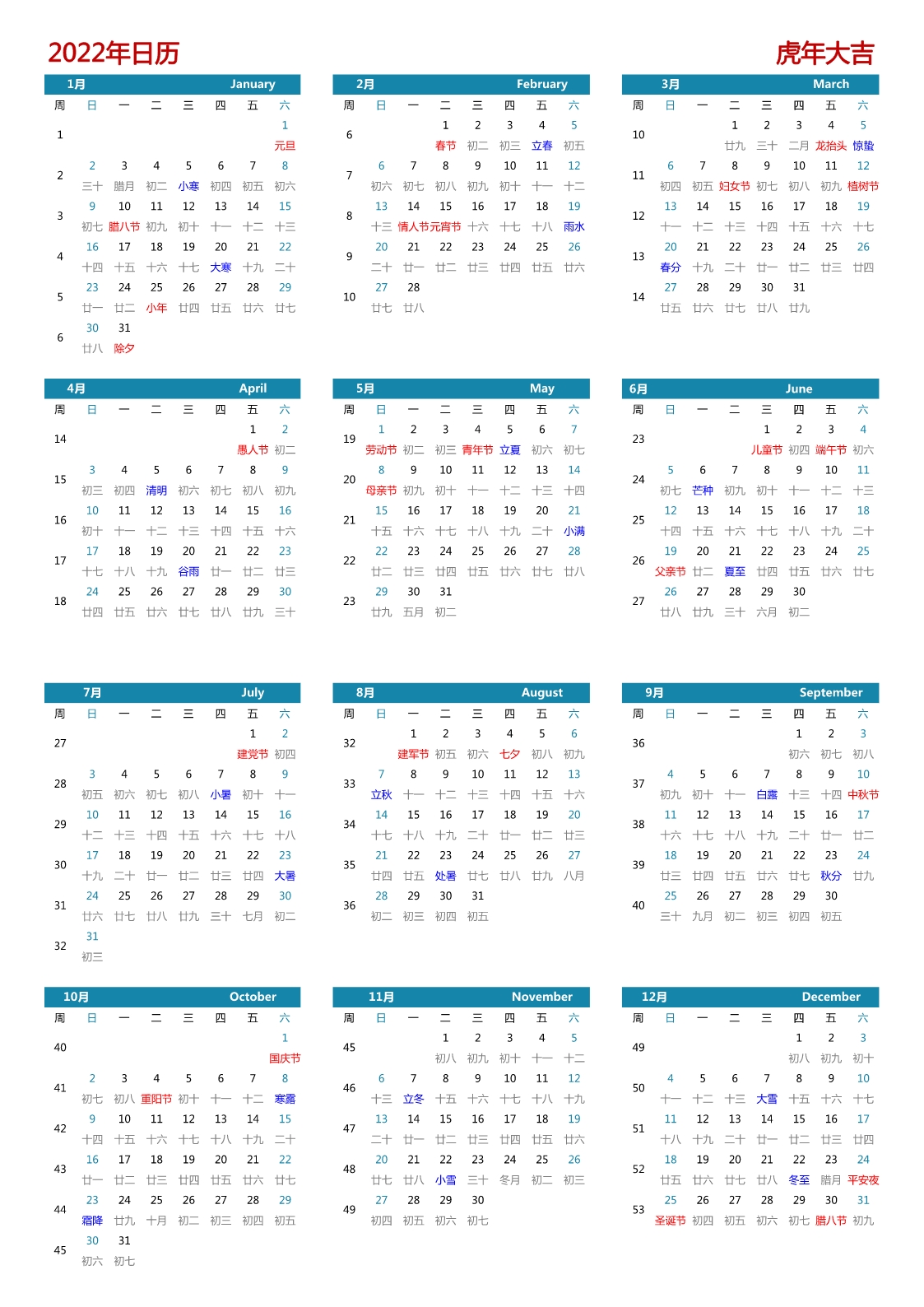 2022年日历

虎年大吉

1月 January

| 周 | 日 | 一 | 二 | 三 | 四 | 五 | 六 |
|---|---|---|---|---|---|---|---|
| 1 | | | | | | | 1 元旦 |
| 2 | 2 三十 | 3 腊月 | 4 初二 | 5 小寒 | 6 初四 | 7 初五 | 8 初六 |
| 3 | 9 初七 | 10 腊八节 | 11 初九 | 12 初十 | 13 十一 | 14 十二 | 15 十三 |
| 4 | 16 十四 | 17 十五 | 18 十六 | 19 十七 | 20 大寒 | 21 十九 | 22 二十 |
| 5 | 23 廿一 | 24 廿二 | 25 小年 | 26 廿四 | 27 廿五 | 28 廿六 | 29 廿七 |
| 6 | 30 廿八 | 31 除夕 | | | | | |

2月 February

| 周 | 日 | 一 | 二 | 三 | 四 | 五 | 六 |
|---|---|---|---|---|---|---|---|
| 6 | | | 1 春节 | 2 初二 | 3 初三 | 4 立春 | 5 初五 |
| 7 | 6 初六 | 7 初七 | 8 初八 | 9 初九 | 10 初十 | 11 十一 | 12 十二 |
| 8 | 13 十三 | 14 情人节 | 15 元宵节 | 16 十六 | 17 十七 | 18 十八 | 19 雨水 |
| 9 | 20 二十 | 21 廿一 | 22 廿二 | 23 廿三 | 24 廿四 | 25 廿五 | 26 廿六 |
| 10 | 27 廿七 | 28 廿八 | | | | | |

3月 March

| 周 | 日 | 一 | 二 | 三 | 四 | 五 | 六 |
|---|---|---|---|---|---|---|---|
| 10 | | | 1 廿九 | 2 三十 | 3 二月 | 4 龙抬头 | 5 惊蛰 |
| 11 | 6 初四 | 7 初五 | 8 妇女节 | 9 初七 | 10 初八 | 11 初九 | 12 植树节 |
| 12 | 13 十一 | 14 十二 | 15 十三 | 16 十四 | 17 十五 | 18 十六 | 19 十七 |
| 13 | 20 春分 | 21 十九 | 22 二十 | 23 廿一 | 24 廿二 | 25 廿三 | 26 廿四 |
| 14 | 27 廿五 | 28 廿六 | 29 廿七 | 30 廿八 | 31 廿九 | | |

4月 April

| 周 | 日 | 一 | 二 | 三 | 四 | 五 | 六 |
|---|---|---|---|---|---|---|---|
| 14 | | | | | | 1 愚人节 | 2 初二 |
| 15 | 3 初三 | 4 初四 | 5 清明 | 6 初六 | 7 初七 | 8 初八 | 9 初九 |
| 16 | 10 初十 | 11 十一 | 12 十二 | 13 十三 | 14 十四 | 15 十五 | 16 十六 |
| 17 | 17 十七 | 18 十八 | 19 十九 | 20 谷雨 | 21 廿一 | 22 廿二 | 23 廿三 |
| 18 | 24 廿四 | 25 廿五 | 26 廿六 | 27 廿七 | 28 廿八 | 29 廿九 | 30 三十 |

5月 May

| 周 | 日 | 一 | 二 | 三 | 四 | 五 | 六 |
|---|---|---|---|---|---|---|---|
| 19 | 1 劳动节 | 2 初二 | 3 初三 | 4 青年节 | 5 立夏 | 6 初六 | 7 初七 |
| 20 | 8 母亲节 | 9 初九 | 10 初十 | 11 十一 | 12 十二 | 13 十三 | 14 十四 |
| 21 | 15 十五 | 16 十六 | 17 十七 | 18 十八 | 19 十九 | 20 二十 | 21 小满 |
| 22 | 22 廿二 | 23 廿三 | 24 廿四 | 25 廿五 | 26 廿六 | 27 廿七 | 28 廿八 |
| 23 | 29 廿九 | 30 五月 | 31 初二 | | | | |

6月 June

| 周 | 日 | 一 | 二 | 三 | 四 | 五 | 六 |
|---|---|---|---|---|---|---|---|
| 23 | | | | 1 儿童节 | 2 初四 | 3 端午节 | 4 初六 |
| 24 | 5 初七 | 6 芒种 | 7 初九 | 8 初十 | 9 十一 | 10 十二 | 11 十三 |
| 25 | 12 十四 | 13 十五 | 14 十六 | 15 十七 | 16 十八 | 17 十九 | 18 二十 |
| 26 | 19 父亲节 | 20 廿二 | 21 夏至 | 22 廿四 | 23 廿五 | 24 廿六 | 25 廿七 |
| 27 | 26 廿八 | 27 廿九 | 28 三十 | 29 六月 | 30 初二 | | |

7月 July

| 周 | 日 | 一 | 二 | 三 | 四 | 五 | 六 |
|---|---|---|---|---|---|---|---|
| 27 | | | | | | 1 建党节 | 2 初四 |
| 28 | 3 初五 | 4 初六 | 5 初七 | 6 初八 | 7 小暑 | 8 初十 | 9 十一 |
| 29 | 10 十二 | 11 十三 | 12 十四 | 13 十五 | 14 十六 | 15 十七 | 16 十八 |
| 30 | 17 十九 | 18 二十 | 19 廿一 | 20 廿二 | 21 廿三 | 22 廿四 | 23 大暑 |
| 31 | 24 廿六 | 25 廿七 | 26 廿八 | 27 廿九 | 28 三十 | 29 七月 | 30 初二 |
| 32 | 31 初三 | | | | | | |

8月 August

| 周 | 日 | 一 | 二 | 三 | 四 | 五 | 六 |
|---|---|---|---|---|---|---|---|
| 32 | | 1 建军节 | 2 初五 | 3 初六 | 4 七夕 | 5 初八 | 6 初九 |
| 33 | 7 立秋 | 8 十一 | 9 十二 | 10 十三 | 11 十四 | 12 十五 | 13 十六 |
| 34 | 14 十七 | 15 十八 | 16 十九 | 17 二十 | 18 廿一 | 19 廿二 | 20 廿三 |
| 35 | 21 廿四 | 22 廿五 | 23 处暑 | 24 廿七 | 25 廿八 | 26 廿九 | 27 八月 |
| 36 | 28 初二 | 29 初三 | 30 初四 | 31 初五 | | | |

9月 September

| 周 | 日 | 一 | 二 | 三 | 四 | 五 | 六 |
|---|---|---|---|---|---|---|---|
| 36 | | | | | 1 初六 | 2 初七 | 3 初八 |
| 37 | 4 初九 | 5 初十 | 6 十一 | 7 白露 | 8 十三 | 9 十四 | 10 中秋节 |
| 38 | 11 十六 | 12 十七 | 13 十八 | 14 十九 | 15 二十 | 16 廿一 | 17 廿二 |
| 39 | 18 廿三 | 19 廿四 | 20 廿五 | 21 廿六 | 22 廿七 | 23 秋分 | 24 廿九 |
| 40 | 25 三十 | 26 九月 | 27 初二 | 28 初三 | 29 初四 | 30 初五 | |

10月 October

| 周 | 日 | 一 | 二 | 三 | 四 | 五 | 六 |
|---|---|---|---|---|---|---|---|
| 40 | | | | | | | 1 国庆节 |
| 41 | 2 初七 | 3 初八 | 4 重阳节 | 5 初十 | 6 十一 | 7 十二 | 8 寒露 |
| 42 | 9 十四 | 10 十五 | 11 十六 | 12 十七 | 13 十八 | 14 十九 | 15 二十 |
| 43 | 16 廿一 | 17 廿二 | 18 廿三 | 19 廿四 | 20 廿五 | 21 廿六 | 22 廿七 |
| 44 | 23 霜降 | 24 廿九 | 25 十月 | 26 初二 | 27 初三 | 28 初四 | 29 初五 |
| 45 | 30 初六 | 31 初七 | | | | | |

11月 November

| 周 | 日 | 一 | 二 | 三 | 四 | 五 | 六 |
|---|---|---|---|---|---|---|---|
| 45 | | | 1 初八 | 2 初九 | 3 初十 | 4 十一 | 5 十二 |
| 46 | 6 十三 | 7 立冬 | 8 十五 | 9 十六 | 10 十七 | 11 十八 | 12 十九 |
| 47 | 13 二十 | 14 廿一 | 15 廿二 | 16 廿三 | 17 廿四 | 18 廿五 | 19 廿六 |
| 48 | 20 廿七 | 21 廿八 | 22 小雪 | 23 三十 | 24 冬月 | 25 初二 | 26 初三 |
| 49 | 27 初四 | 28 初五 | 29 初六 | 30 初七 | | | |

12月 December

| 周 | 日 | 一 | 二 | 三 | 四 | 五 | 六 |
|---|---|---|---|---|---|---|---|
| 49 | | | | | 1 初八 | 2 初九 | 3 初十 |
| 50 | 4 十一 | 5 十二 | 6 十三 | 7 大雪 | 8 十五 | 9 十六 | 10 十七 |
| 51 | 11 十八 | 12 十九 | 13 二十 | 14 廿一 | 15 廿二 | 16 廿三 | 17 廿四 |
| 52 | 18 廿五 | 19 廿六 | 20 廿七 | 21 廿八 | 22 冬至 | 23 腊月 | 24 平安夜 |
| 53 | 25 圣诞节 | 26 初四 | 27 初五 | 28 初六 | 29 初七 | 30 腊八节 | 31 初九 |